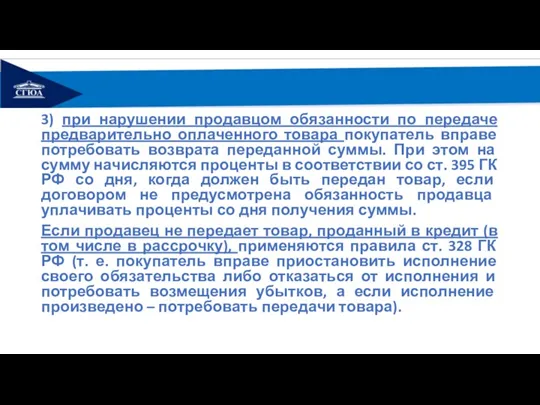 СГЮА

3) при нарушении продавцом обязанности по передаче предварительно оплаченного товара покупатель вправе потребовать возврата переданной суммы. При этом на сумму начисляются проценты в соответствии со ст. 395 ГК РФ со дня, когда должен быть передан товар, если договором не предусмотрена обязанность продавца уплачивать проценты со дня получения суммы.

Если продавец не передает товар, проданный в кредит (в том числе в рассрочку), применяются правила ст. 328 ГК РФ (т. е. покупатель вправе приостановить исполнение своего обязательства либо отказаться от исполнения и потребовать возмещения убытков, а если исполнение произведено – потребовать передачи товара).